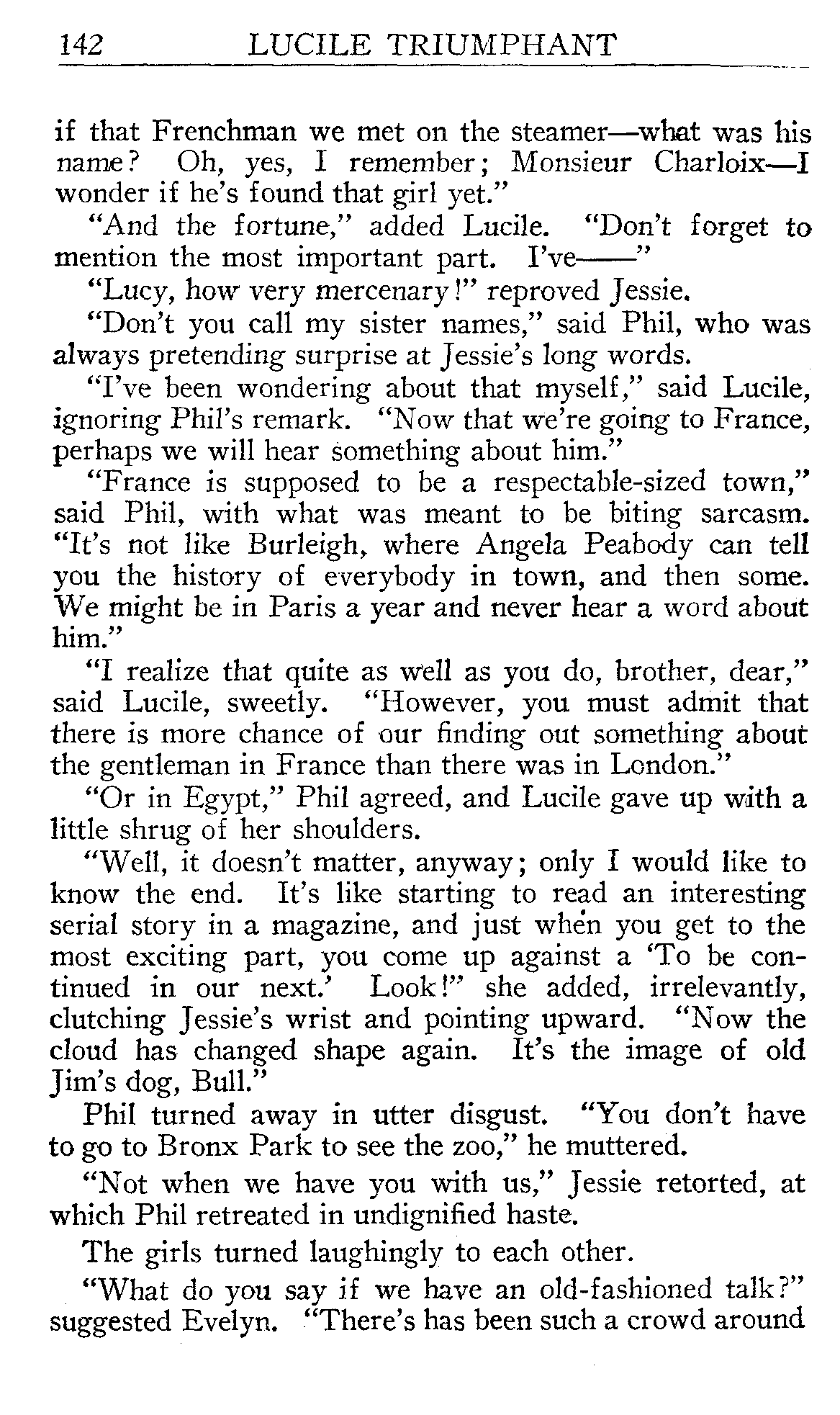 142 LUCILE TRIUMPHANT

if that Frenchman we met on the steamer—what was his name? Oh, yes, I remember; Monsieur Charloix—I wonder if he's found that girl yet."

"And the fortune," added Lucile. "Don't forget to mention the most important part. I've——"

"Lucy, how very mercenary!" reproved Jessie.

"Don't you call my sister names," said Phil, who was always pretending surprise at Jessie's long words.

"I've been wondering about that myself," said Lucile, ignoring Phil's remark. "Now that we're going to France, perhaps we will hear something about him."

"France is supposed to be a respectable-sized town," said Phil, with what was meant to be biting sarcasm. "It's not like Burleigh, where Angela Peabody can tell you the history of everybody in town, and then some. We might be in Paris a year and never hear a word about him."

"I realize that quite as well as you do, brother, dear," said Lucile, sweetly. "However, you must admit that there is more chance of our finding out something about the gentleman in France than there was in London."

"Or in Egypt," Phil agreed, and Lucile gave up with a little shrug of her shoulders.

"Well, it doesn't matter, anyway; only I would like to know the end. It's like starting to read an interesting serial story in a magazine, and just when you get to the most exciting part, you come up against a 'To be continued in our next.' Look!" she added, irrelevantly, clutching Jessie's wrist and pointing upward. "Now the cloud has changed shape again. It's the image of old Jim's dog, Bull."

Phil turned away in utter disgust. "You don't have to go to Bronx Park to see the zoo," he muttered.

"Not when we have you with us," Jessie retorted, at which Phil retreated in undignified haste.

The girls turned laughingly to each other.

"What do you say if we have an old-fashioned talk?" suggested Evelyn. "There's has been such a crowd around